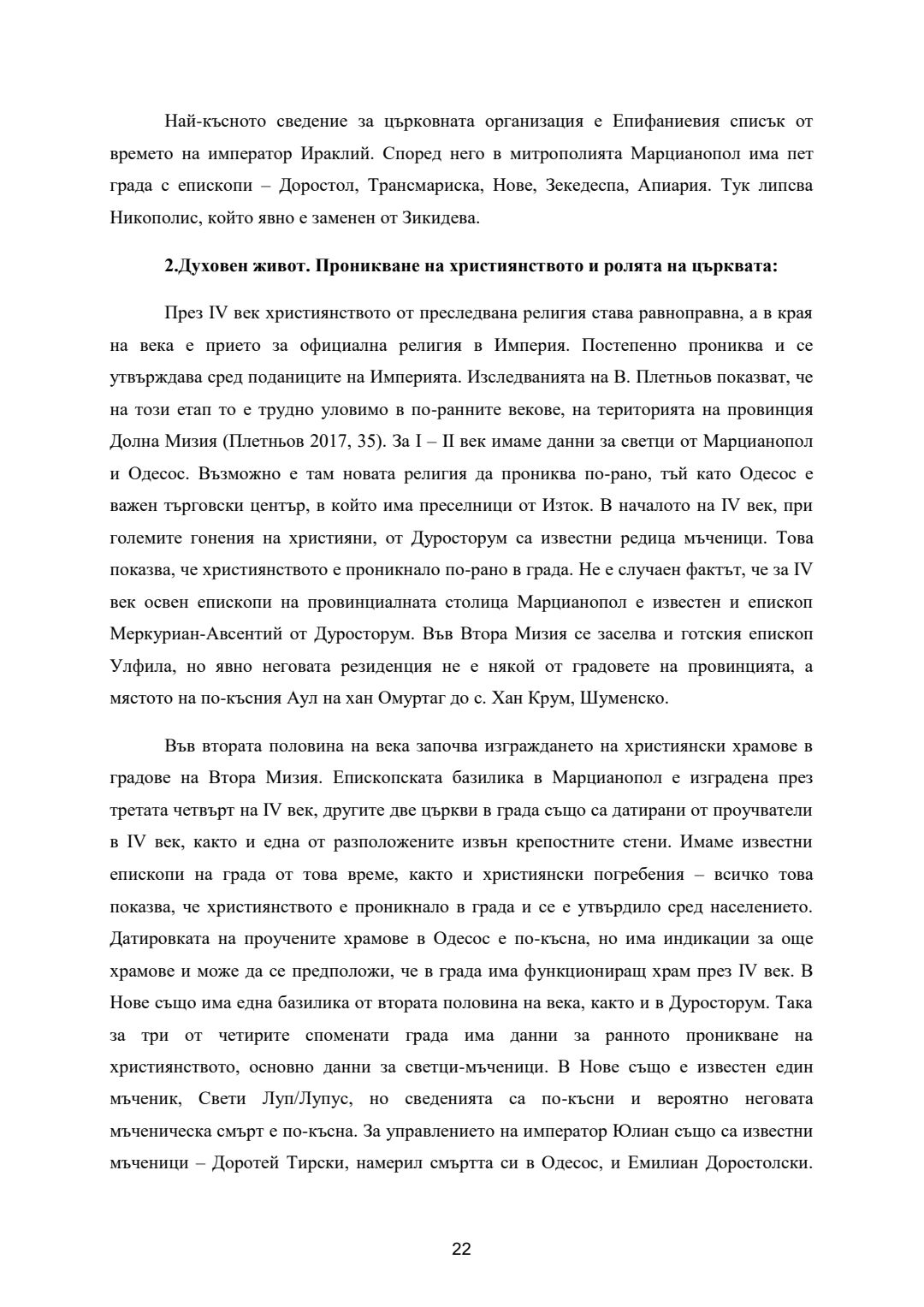 Най-късното сведение за църковната организация е Епифаниевия списък от времето на император Ираклий. Според него в митрополията Марцианопол има пет града с епископи – Доростол, Трансмариска, Нове, Зекедеспа, Апиария. Тук липсва Никополис, който явно е заменен от Зикидева.

2.Духовен живот. Проникване на християнството и ролята на църквата:

През IV век християнството от преследвана религия става равноправна, а в края на века е прието за официална религия в Империя. Постепенно прониква и се утвърждава сред поданиците на Империята. Изследванията на В. Плетньов показват, че на този етап то е трудно уловимо в по-ранните векове, на територията на провинция Долна Мизия (Плетньов 2017, 35). За I – II век имаме данни за светци от Марцианопол и Одесос. Възможно е там новата религия да прониква по-рано, тъй като Одесос е важен търговски център, в който има преселници от Изток. В началото на IV век, при големите гонения на християни, от Дуросторум са известни редица мъченици. Това показва, че християнството е проникнало по-рано в града. Не е случаен фактът, че за IV век освен епископи на провинциалната столица Марцианопол е известен и епископ Меркуриан-Авсентий от Дуросторум. Във Втора Мизия се заселва и готския епископ Улфила, но явно неговата резиденция не е някой от градовете на провинцията, а мястото на по-късния Аул на хан Омуртаг до с. Хан Крум, Шуменско.

Във втората половина на века започва изграждането на християнски храмове в градове на Втора Мизия. Епископската базилика в Марцианопол е изградена през третата четвърт на IV век, другите две църкви в града също са датирани от проучватели в IV век, както и една от разположените извън крепостните стени. Имаме известни епископи на града от това време, както и християнски погребения – всичко това показва, че християнството е проникнало в града и се е утвърдило сред населението. Датировката на проучените храмове в Одесос е по-късна, но има индикации за още храмове и може да се предположи, че в града има функциониращ храм през IV век. В Нове също има една базилика от втората половина на века, както и в Дуросторум. Така за три от четирите споменати града има данни за ранното проникване на християнството, основно данни за светци-мъченици. В Нове също е известен един мъченик, Свети Луп/Лупус, но сведенията са по-късни и вероятно неговата мъченическа смърт е по-късна. За управлението на император Юлиан също са известни мъченици – Доротей Тирски, намерил смъртта си в Одесос, и Емилиан Доростолски.

22